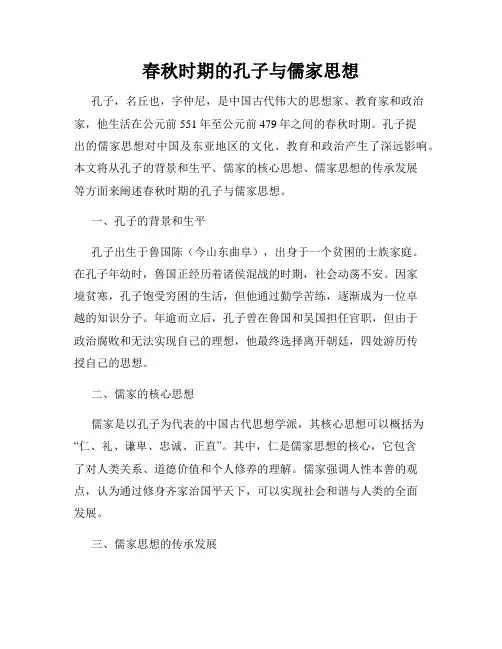 春秋时期的孔子与儒家思想

孔子，名丘也，字仲尼，是中国古代伟大的思想家、教育家和政治家，他生活在公元前551年至公元前479年之间的春秋时期。孔子提出的儒家思想对中国及东亚地区的文化、教育和政治产生了深远影响。本文将从孔子的背景和生平、儒家的核心思想、儒家思想的传承发展等方面来阐述春秋时期的孔子与儒家思想。

一、孔子的背景和生平

孔子出生于鲁国陈（今山东曲阜），出身于一个贫困的士族家庭。在孔子年幼时，鲁国正经历着诸侯混战的时期，社会动荡不安。因家境贫寒，孔子饱受穷困的生活，但他通过勤学苦练，逐渐成为一位卓越的知识分子。年逾而立后，孔子曾在鲁国和吴国担任官职，但由于政治腐败和无法实现自己的理想，他最终选择离开朝廷，四处游历传授自己的思想。

二、儒家的核心思想

儒家是以孔子为代表的中国古代思想学派，其核心思想可以概括为“仁、礼、谦卑、忠诚、正直”。其中，仁是儒家思想的核心，它包含了对人类关系、道德价值和个人修养的理解。儒家强调人性本善的观点，认为通过修身齐家治国平天下，可以实现社会和谐与人类的全面发展。

三、儒家思想的传承发展